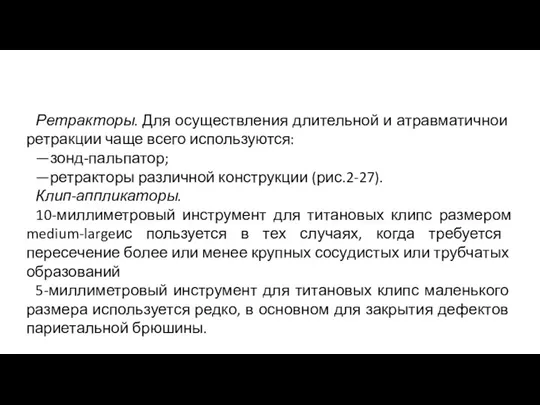 Ретракторы. Для осуществления длительной и атравматичнои ретракции чаще всего используются:
—зонд-пальпатор;
—ретракторы различной конструкции (рис.2-27).
Клип-аппликаторы.
10-миллиметровый инструмент для титановых клипс размером medium-largeис пользуется в тех случаях, когда требуется пересечение более или менее крупных сосудистых или трубчатых образований
5-миллиметровый инструмент для титановых клипс маленького размера используется редко, в основном для закрытия дефектов париетальной брюшины.